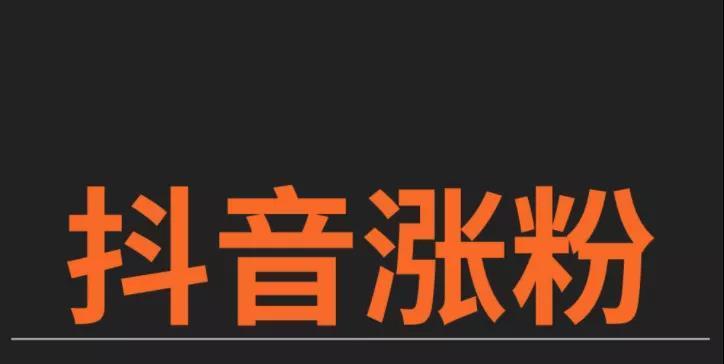 抖音涨粉